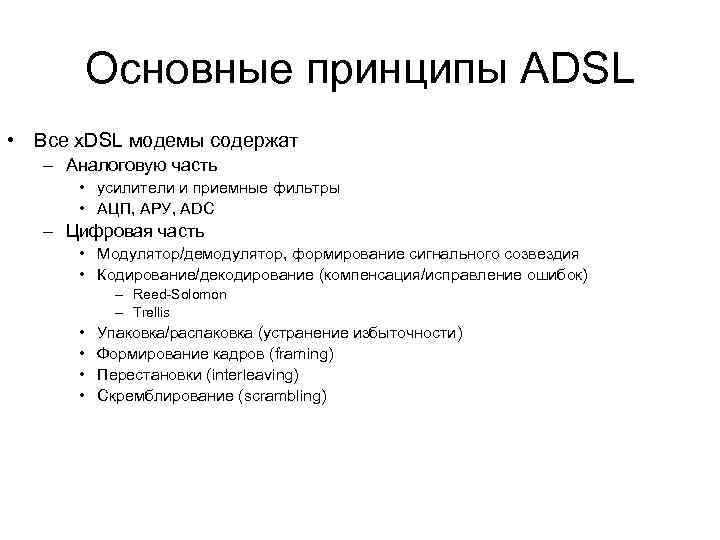 Основные принципы ADSL

• Все xDSL модемы содержат
– Аналоговую часть
• усилители и приемные фильтры
• АЦП, АРУ, ADC
– Цифровая часть
• Модулятор/демодулятор, формирование сигнального созвездия
• Кодирование/декодирование (компенсация/исправление ошибок)
– Reed-Solomon
– Trellis
• Упаковка/распаковка (устранение избыточности)
• Формирование кадров (framing)
• Перестановки (interleaving)
• Скремблирование (scrambling)